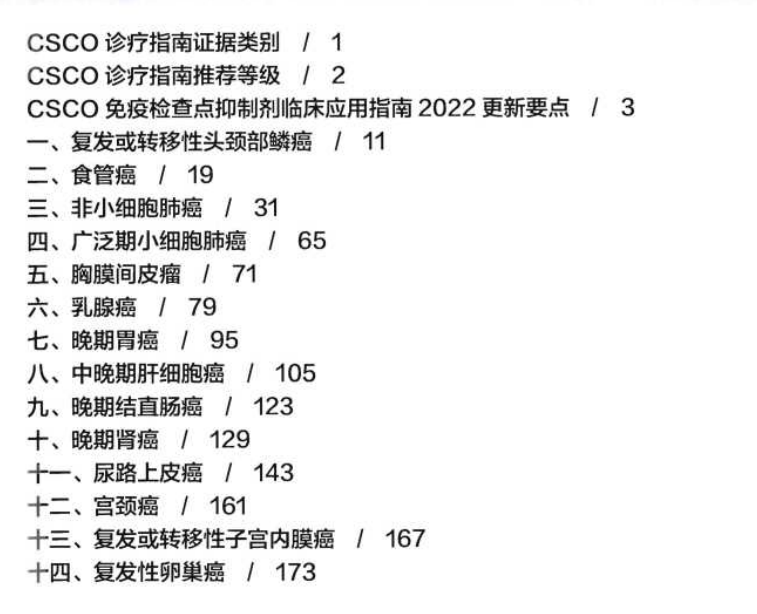 CSCO诊疗指南证据类别 / 1
CSCO诊疗指南推荐等级 / 2
CSCO免疫检查点抑制剂临床应用指南2022更新要点 / 3
一、复发或转移性头颈部鳞癌 / 11
二、食管癌 / 19
三、非小细胞肺癌 / 31
四、广泛期小细胞肺癌 / 65
五、胸膜间皮瘤 / 71
六、乳腺癌 / 79
七、晚期胃癌 / 95
八、中晚期肝细胞癌 / 105
九、晚期结直肠癌 / 123
十、晚期肾癌 / 129
十一、尿路上皮癌 / 143
十二、宫颈癌 / 161
十三、复发或转移性子宫内膜癌 / 167
十四、复发性卵巢癌 / 173